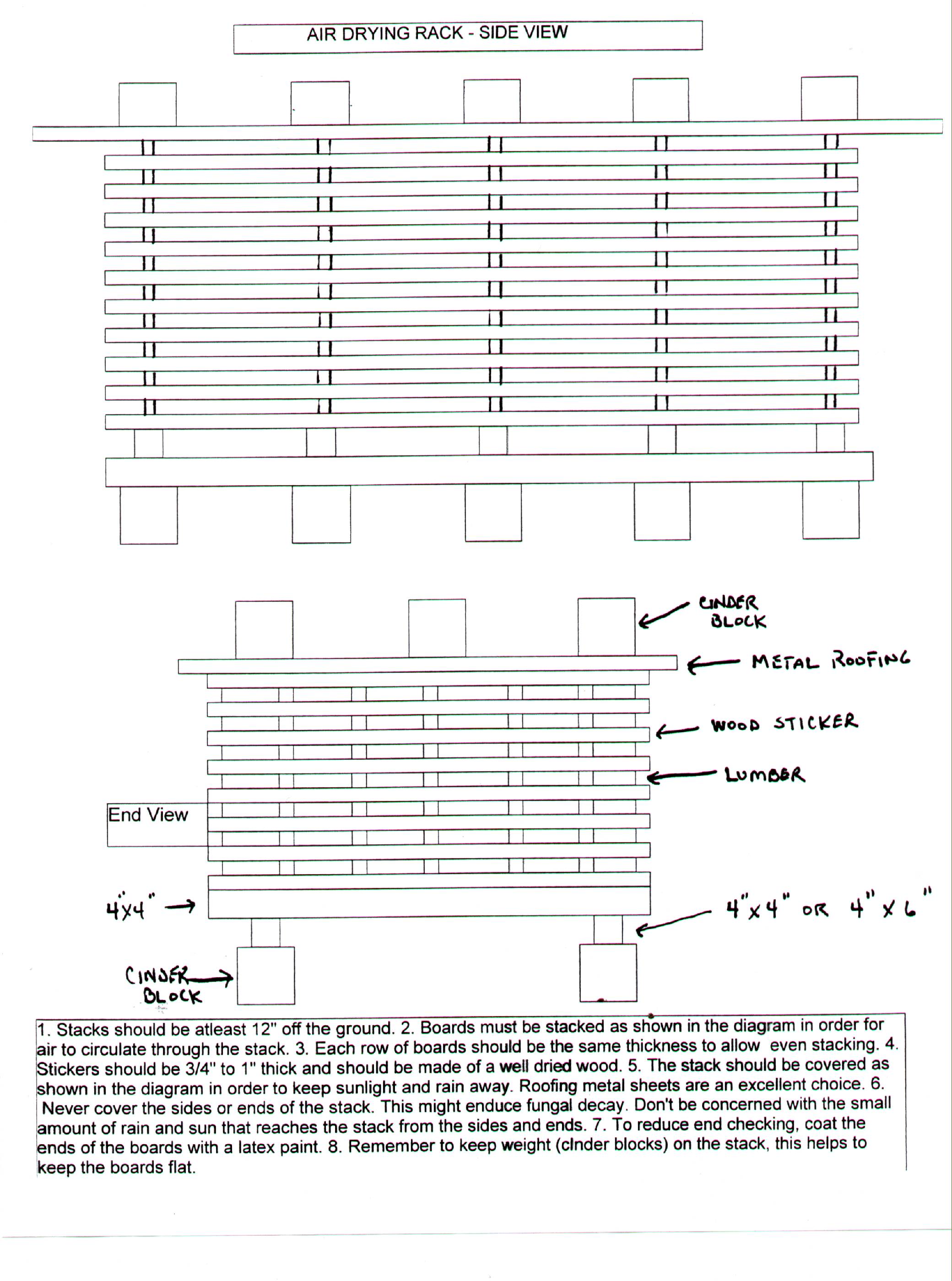 AIR DRYING RACK - SIDE VIEW

CINDER BLOCK

METAL ROOFING

WOOD STICKER

LUMBER

End View

4"x4"

4"x4" OR 4"x6"

CINDER BLOCK

1. Stacks should be atleast 12" off the ground. 2. Boards must be stacked as shown in the diagram in order for air to circulate through the stack. 3. Each row of boards should be the same thickness to allow even stacking. 4. Stickers should be 3/4" to 1" thick and should be made of a well dried wood. 5. The stack should be covered as shown in the diagram in order to keep sunlight and rain away. Roofing metal sheets are an excellent choice. 6. Never cover the sides or ends of the stack. This might enduce fungal decay. Don't be concerned with the small amount of rain and sun that reaches the stack from the sides and ends. 7. To reduce end checking, coat the ends of the boards with a latex paint. 8. Remember to keep weight (cinder blocks) on the stack, this helps to keep the boards flat.